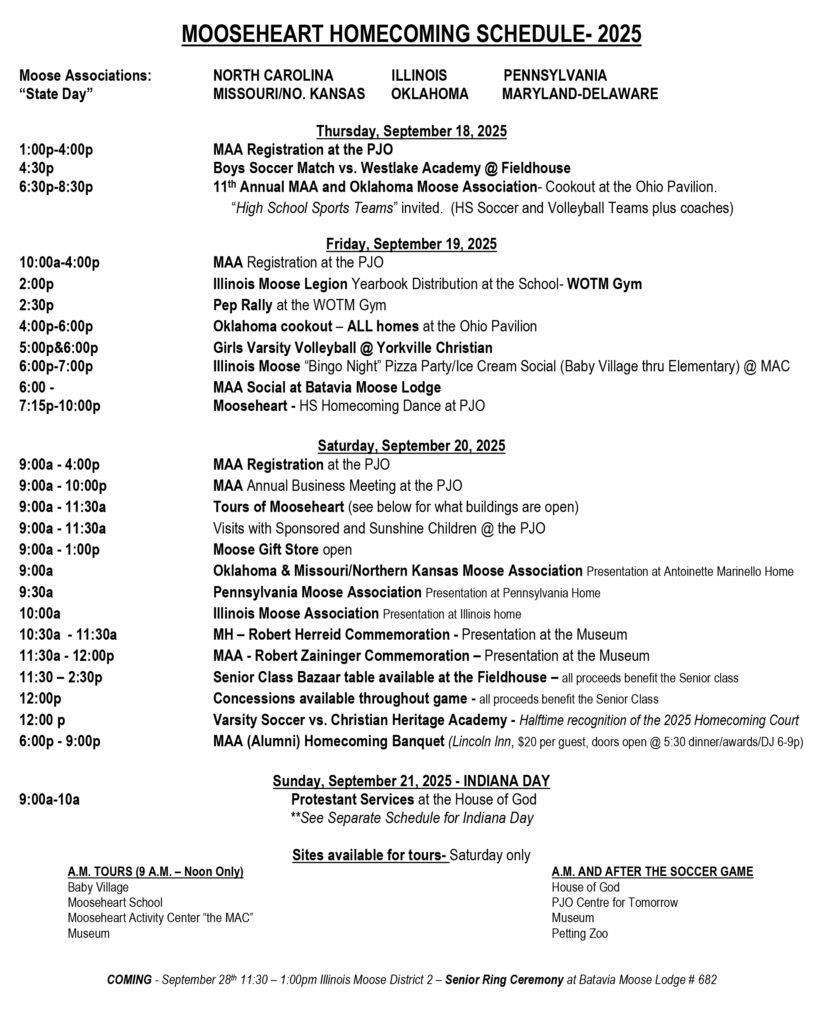 MOOSEHEART HOMECOMING SCHEDULE- 2025

Moose Associations: NORTH CAROLINA ILLINOIS PENNSYLVANIA
"State Day" MISSOURI/NO. KANSAS OKLAHOMA MARYLAND-DELAWARE

Thursday, September 18, 2025

1:00p-4:00p MAA Registration at the PJO
4:30p Boys Soccer Match vs. Westlake Academy @ Fieldhouse
6:30p-8:30p 11th Annual MAA and Oklahoma Moose Association- Cookout at the Ohio Pavilion. "High School Sports Teams" invited. (HS Soccer and Volleyball Teams plus coaches)

Friday, September 19, 2025

10:00a-4:00p MAA Registration at the PJO
2:00p Illinois Moose Legion Yearbook Distribution at the School- WOTM Gym
2:30p Pep Rally at the WOTM Gym
4:00p-6:00p Oklahoma cookout – ALL homes at the Ohio Pavilion
5:00p&6:00p Girls Varsity Volleyball @ Yorkville Christian
6:00p-7:00p Illinois Moose "Bingo Night" Pizza Party/Ice Cream Social (Baby Village thru Elementary) @ MAC
6:00 - MAA Social at Batavia Moose Lodge
7:15p-10:00p Mooseheart - HS Homecoming Dance at PJO

Saturday, September 20, 2025

9:00a - 4:00p MAA Registration at the PJO
9:00a - 10:00p MAA Annual Business Meeting at the PJO
9:00a - 11:30a Tours of Mooseheart (see below for what buildings are open)
9:00a - 11:30a Visits with Sponsored and Sunshine Children @ the PJO
9:00a - 1:00p Moose Gift Store open
9:00a Oklahoma & Missouri/Northern Kansas Moose Association Presentation at Antoinette Marinello Home
9:30a Pennsylvania Moose Association Presentation at Pennsylvania Home
10:00a Illinois Moose Association Presentation at Illinois home
10:30a - 11:30a MH – Robert Herreid Commemoration - Presentation at the Museum
11:30a - 12:00p MAA - Robert Zaininger Commemoration – Presentation at the Museum
11:30 – 2:30p Senior Class Bazaar table available at the Fieldhouse – all proceeds benefit the Senior class
12:00p Concessions available throughout game - all proceeds benefit the Senior Class
12:00 p Varsity Soccer vs. Christian Heritage Academy - Halftime recognition of the 2025 Homecoming Court
6:00p - 9:00p MAA (Alumni) Homecoming Banquet (Lincoln Inn, $20 per guest, doors open @ 5:30 dinner/awards/DJ 6-9p)

Sunday, September 21, 2025 - INDIANA DAY

9:00a-10a Protestant Services at the House of God
**See Separate Schedule for Indiana Day

Sites available for tours- Saturday only

A.M. TOURS (9 A.M. – Noon Only)
Baby Village
Mooseheart School
Mooseheart Activity Center "the MAC"
Museum

A.M. AND AFTER THE SOCCER GAME
House of God
PJO Centre for Tomorrow
Museum
Petting Zoo

COMING - September 28th 11:30 – 1:00pm Illinois Moose District 2 – Senior Ring Ceremony at Batavia Moose Lodge # 682